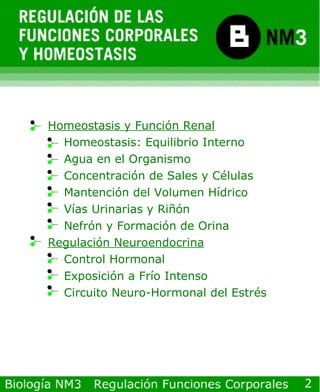 REGULACIÓN DE LAS FUNCIONES CORPORALES Y HOMEOSTASIS

B NM3

Homeostasis y Función Renal
Homeostasis: Equilibrio Interno
Agua en el Organismo
Concentración de Sales y Células
Mantención del Volumen Hídrico
Vías Urinarias y Riñón
Nefrón y Formación de Orina
Regulación Neuroendocrina
Control Hormonal
Exposición a Frío Intenso
Circuito Neuro-Hormonal del Estrés

Biología NM3 Regulación Funciones Corporales 2